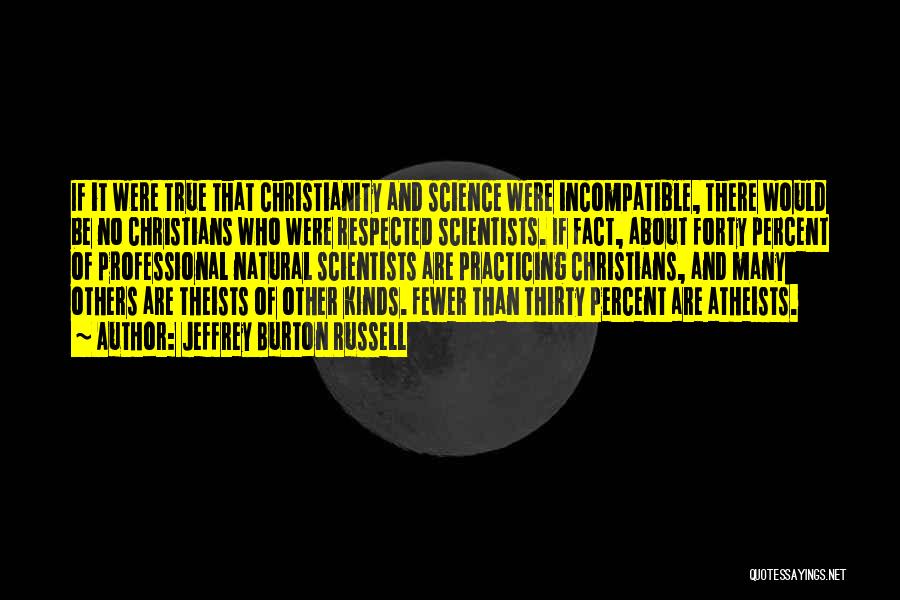 IF IT WERE TRUE THAT CHRISTIANITY AND SCIENCE WERE INCOMPATIBLE, THERE WOULD BE NO CHRISTIANS WHO WERE RESPECTED SCIENTISTS. IF FACT, ABOUT FORTY PERCENT OF PROFESSIONAL NATURAL SCIENTISTS ARE PRACTICING CHRISTIANS, AND MANY OTHERS ARE THEISTS OF OTHER KINDS. FEWER THAN THIRTY PERCENT ARE ATHEISTS.

~ AUTHOR: JEFFREY BURTON RUSSELL

QUOTESSAYINGS.NET